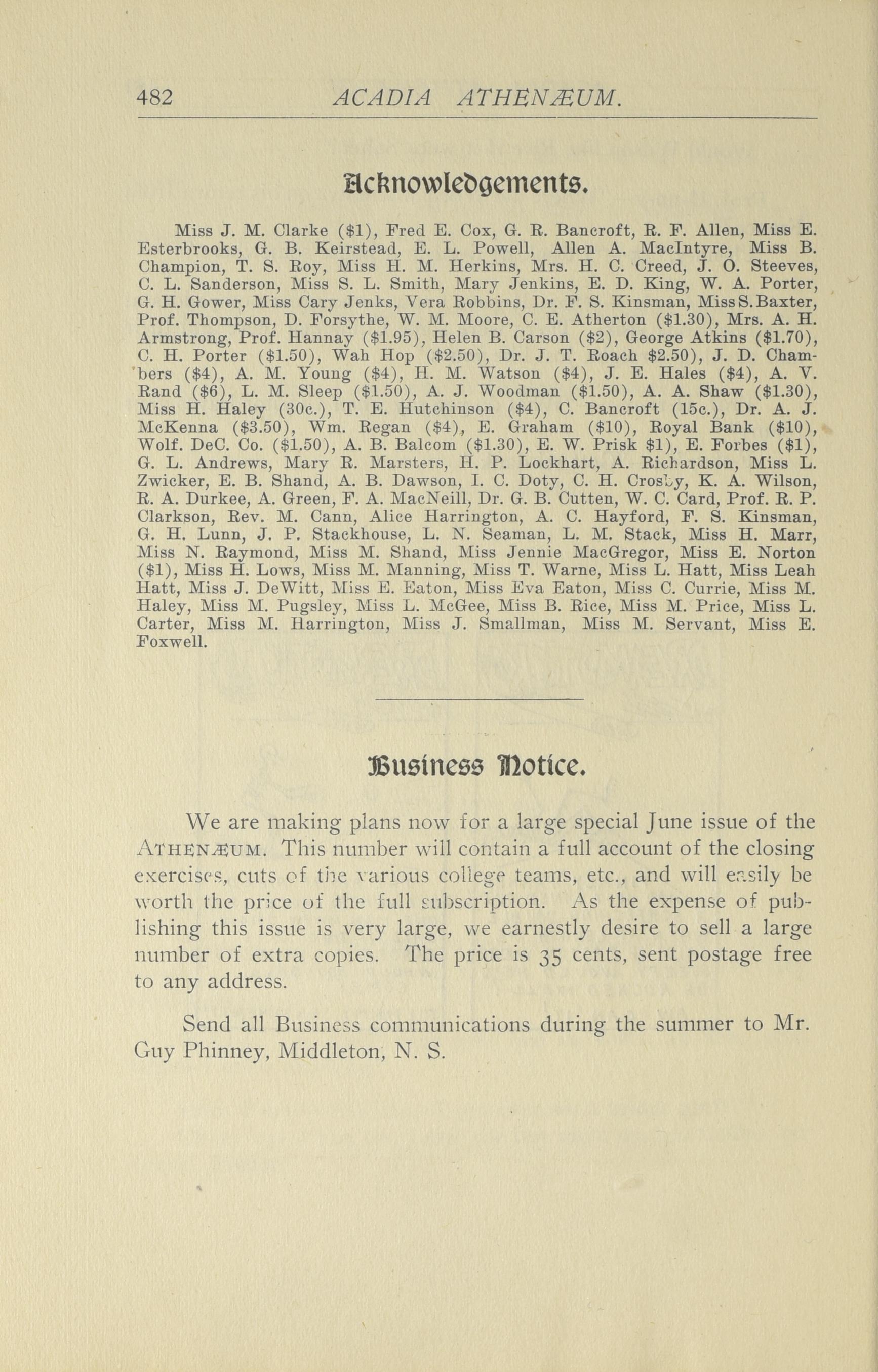 482 ACADIA ATHENÆUM.

Acknowledgements.

Miss J. M. Clarke ($1), Fred E. Cox, G. R. Bancroft, R. F. Allen, Miss E. Esterbrooks, G. B. Keirstead, E. L. Powell, Allen A. MacIntyre, Miss B. Champion, T. S. Roy, Miss H. M. Herkins, Mrs. H. C. Creed, J. O. Steeves, C. L. Sanderson, Miss S. L. Smith, Mary Jenkins, E. D. King, W. A. Porter, G. H. Gower, Miss Cary Jenks, Vera Robbins, Dr. F. S. Kinsman, Miss S. Baxter, Prof. Thompson, D. Forsythe, W. M. Moore, C. E. Atherton ($1.30), Mrs. A. H. Armstrong, Prof. Hannay ($1.95), Helen B. Carson ($2), George Atkins ($1.70), C. H. Porter ($1.50), Wah Hop ($2.50), Dr. J. T. Roach $2.50), J. D. Chambers ($4), A. M. Young ($4), H. M. Watson ($4), J. E. Hales ($4), A. V. Rand ($6), L. M. Sleep ($1.50), A. J. Woodman ($1.50), A. A. Shaw ($1.30), Miss H. Haley (30c.), T. E. Hutchinson ($4), C. Bancroft (15c.), Dr. A. J. McKenna ($3.50), Wm. Regan ($4), E. Graham ($10), Royal Bank ($10), Wolf. DeC. Co. ($1.50), A. B. Balcom ($1.30), E. W. Prisk $1), E. Forbes ($1), G. L. Andrews, Mary R. Marsters, H. P. Lockhart, A. Richardson, Miss L. Zwicker, E. B. Shand, A. B. Dawson, I. C. Doty, C. H. Crosby, K. A. Wilson, R. A. Durkee, A. Green, F. A. MacNeill, Dr. G. B. Cutten, W. C. Card, Prof. R. P. Clarkson, Rev. M. Cann, Alice Harrington, A. C. Hayford, F. S. Kinsman, G. H. Lunn, J. P. Stackhouse, L. N. Seaman, L. M. Stack, Miss H. Marr, Miss N. Raymond, Miss M. Shand, Miss Jennie MacGregor, Miss E. Norton ($1), Miss H. Lows, Miss M. Manning, Miss T. Warne, Miss L. Hatt, Miss Leah Hatt, Miss J. DeWitt, Miss E. Eaton, Miss Eva Eaton, Miss C. Currie, Miss M. Haley, Miss M. Pugsley, Miss L. McGee, Miss B. Rice, Miss M. Price, Miss L. Carter, Miss M. Harrington, Miss J. Smallman, Miss M. Servant, Miss E. Foxwell.

Business Notice.

We are making plans now for a large special June issue of the ATHENÆUM. This number will contain a full account of the closing exercises, cuts of the various college teams, etc., and will easily be worth the price of the full subscription. As the expense of publishing this issue is very large, we earnestly desire to sell a large number of extra copies. The price is 35 cents, sent postage free to any address.

Send all Business communications during the summer to Mr. Guy Phinney, Middleton, N. S.